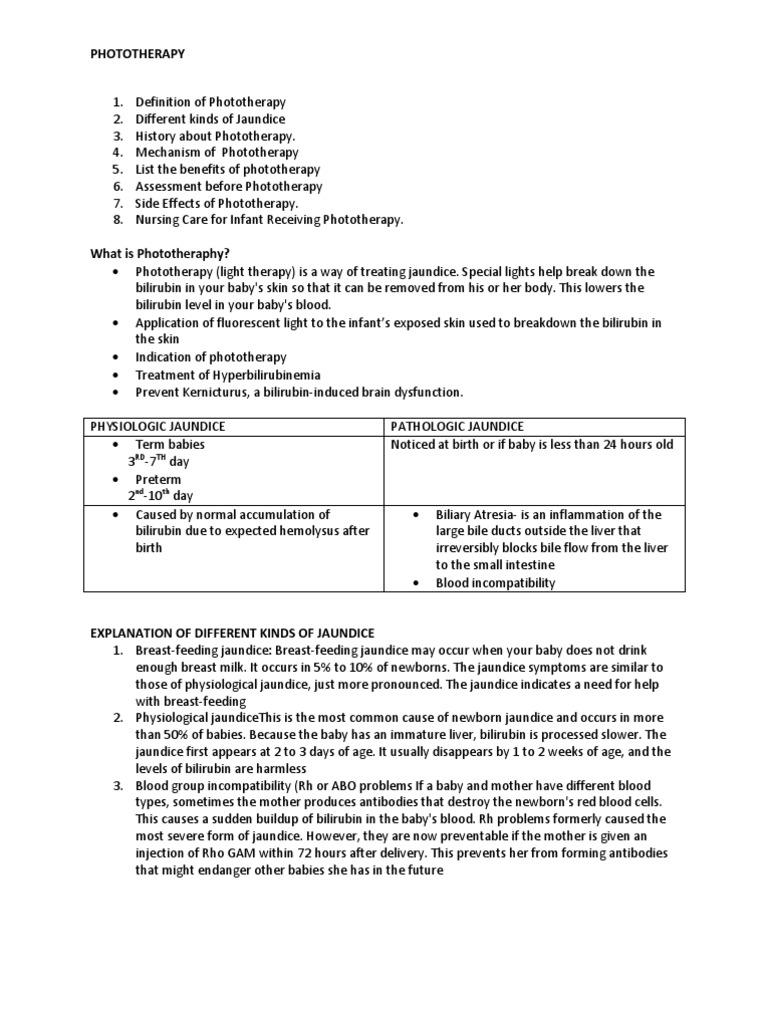 PHOTOTHERAPY

1. Definition of Phototherapy
2. Different kinds of Jaundice
3. History about Phototherapy.
4. Mechanism of Phototherapy
5. List the benefits of phototherapy
6. Assessment before Phototherapy
7. Side Effects of Phototherapy.
8. Nursing Care for Infant Receiving Phototherapy.

What is Phototheraphy?

• Phototherapy (light therapy) is a way of treating jaundice. Special lights help break down the bilirubin in your baby's skin so that it can be removed from his or her body. This lowers the bilirubin level in your baby's blood.
• Application of fluorescent light to the infant's exposed skin used to breakdown the bilirubin in the skin
• Indication of phototherapy
• Treatment of Hyperbilirubinemia
• Prevent Kernicturus, a bilirubin-induced brain dysfunction.

| PHYSIOLOGIC JAUNDICE | PATHOLOGIC JAUNDICE |
|---|---|
| • Term babies $3^{RD}$-$7^{TH}$ day • Preterm $2^{nd}$-$10^{th}$ day | Noticed at birth or if baby is less than 24 hours old |
| • Caused by normal accumulation of bilirubin due to expected hemolysus after birth | • Biliary Atresia- is an inflammation of the large bile ducts outside the liver that irreversibly blocks bile flow from the liver to the small intestine • Blood incompatibility |

EXPLANATION OF DIFFERENT KINDS OF JAUNDICE

1. Breast-feeding jaundice: Breast-feeding jaundice may occur when your baby does not drink enough breast milk. It occurs in 5% to 10% of newborns. The jaundice symptoms are similar to those of physiological jaundice, just more pronounced. The jaundice indicates a need for help with breast-feeding
2. Physiological jaundiceThis is the most common cause of newborn jaundice and occurs in more than 50% of babies. Because the baby has an immature liver, bilirubin is processed slower. The jaundice first appears at 2 to 3 days of age. It usually disappears by 1 to 2 weeks of age, and the levels of bilirubin are harmless
3. Blood group incompatibility (Rh or ABO problems If a baby and mother have different blood types, sometimes the mother produces antibodies that destroy the newborn's red blood cells. This causes a sudden buildup of bilirubin in the baby's blood. Rh problems formerly caused the most severe form of jaundice. However, they are now preventable if the mother is given an injection of Rho GAM within 72 hours after delivery. This prevents her from forming antibodies that might endanger other babies she has in the future